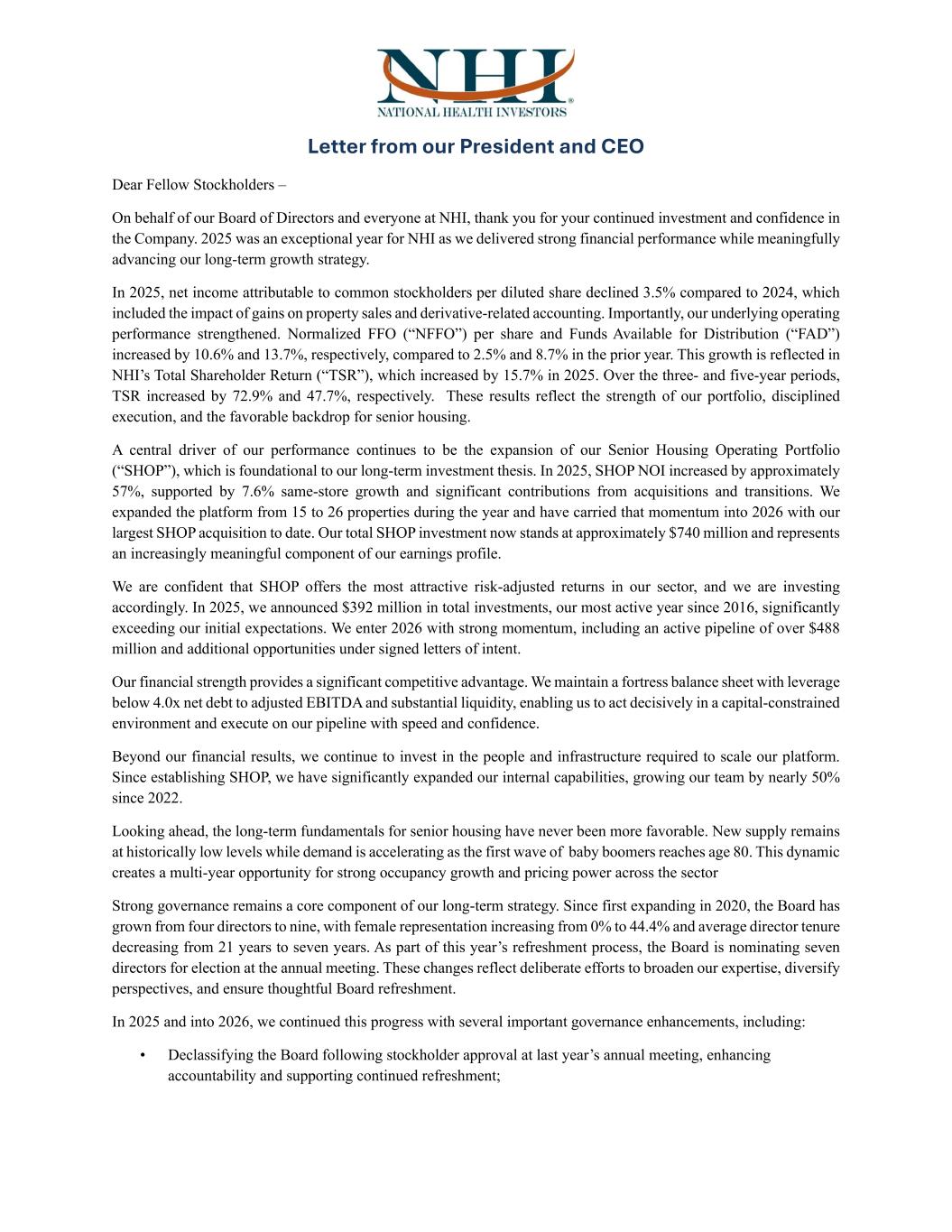 NHI®
NATIONAL HEALTH INVESTORS

Letter from our President and CEO

Dear Fellow Stockholders –

On behalf of our Board of Directors and everyone at NHI, thank you for your continued investment and confidence in the Company. 2025 was an exceptional year for NHI as we delivered strong financial performance while meaningfully advancing our long-term growth strategy.

In 2025, net income attributable to common stockholders per diluted share declined 3.5% compared to 2024, which included the impact of gains on property sales and derivative-related accounting. Importantly, our underlying operating performance strengthened. Normalized FFO (“NFFO”) per share and Funds Available for Distribution (“FAD”) increased by 10.6% and 13.7%, respectively, compared to 2.5% and 8.7% in the prior year. This growth is reflected in NHI’s Total Shareholder Return (“TSR”), which increased by 15.7% in 2025. Over the three- and five-year periods, TSR increased by 72.9% and 47.7%, respectively. These results reflect the strength of our portfolio, disciplined execution, and the favorable backdrop for senior housing.

A central driver of our performance continues to be the expansion of our Senior Housing Operating Portfolio (“SHOP”), which is foundational to our long-term investment thesis. In 2025, SHOP NOI increased by approximately 57%, supported by 7.6% same-store growth and significant contributions from acquisitions and transitions. We expanded the platform from 15 to 26 properties during the year and have carried that momentum into 2026 with our largest SHOP acquisition to date. Our total SHOP investment now stands at approximately $740 million and represents an increasingly meaningful component of our earnings profile.

We are confident that SHOP offers the most attractive risk-adjusted returns in our sector, and we are investing accordingly. In 2025, we announced $392 million in total investments, our most active year since 2016, significantly exceeding our initial expectations. We enter 2026 with strong momentum, including an active pipeline of over $488 million and additional opportunities under signed letters of intent.

Our financial strength provides a significant competitive advantage. We maintain a fortress balance sheet with leverage below 4.0x net debt to adjusted EBITDA and substantial liquidity, enabling us to act decisively in a capital-constrained environment and execute on our pipeline with speed and confidence.

Beyond our financial results, we continue to invest in the people and infrastructure required to scale our platform. Since establishing SHOP, we have significantly expanded our internal capabilities, growing our team by nearly 50% since 2022.

Looking ahead, the long-term fundamentals for senior housing have never been more favorable. New supply remains at historically low levels while demand is accelerating as the first wave of baby boomers reaches age 80. This dynamic creates a multi-year opportunity for strong occupancy growth and pricing power across the sector

Strong governance remains a core component of our long-term strategy. Since first expanding in 2020, the Board has grown from four directors to nine, with female representation increasing from 0% to 44.4% and average director tenure decreasing from 21 years to seven years. As part of this year’s refreshment process, the Board is nominating seven directors for election at the annual meeting. These changes reflect deliberate efforts to broaden our expertise, diversify perspectives, and ensure thoughtful Board refreshment.

In 2025 and into 2026, we continued this progress with several important governance enhancements, including:

• Declassifying the Board following stockholder approval at last year’s annual meeting, enhancing accountability and supporting continued refreshment;